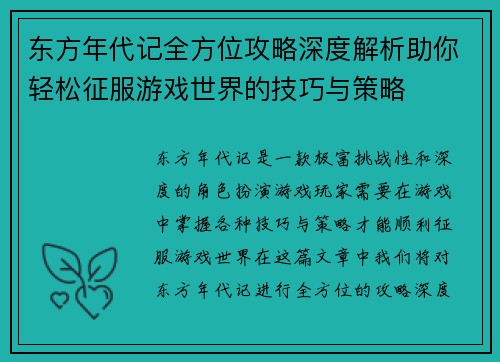 东方年代记全方位攻略深度解析助你轻松征服游戏世界的技巧与策略

东方年代记是一款极富挑战性和深度的角色扮演游戏玩家需要在游戏中掌握各种技巧与策略才能顺利征服游戏世界在这篇文章中我们将对东方年代记进行全方位的攻略深度